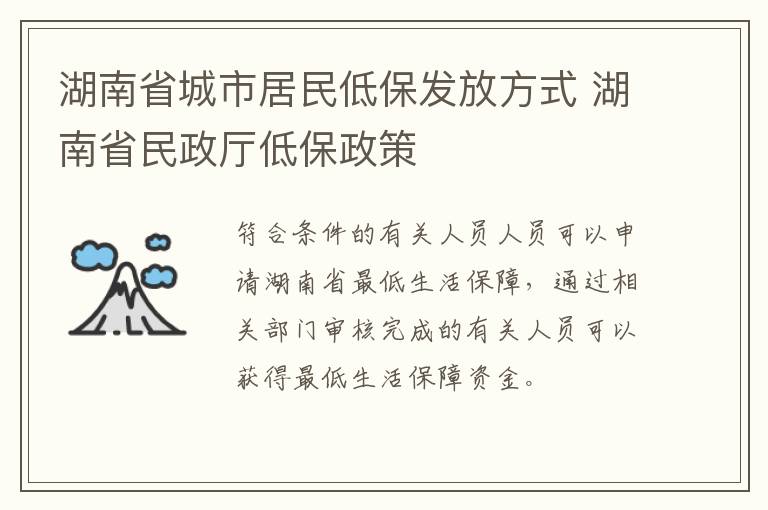 湖南省城市居民低保发放方式 湖南省民政厅低保政策

符合条件的有关人员人员可以申请湖南省最低生活保障，通过相关部门审核完成的有关人员可以获得最低生活保障资金。